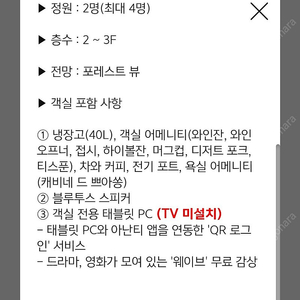 ▶ 정원 : 2명(최대 4명)

▶ 층수 : 2 ~ 3F

▶ 전망 : 포레스트 뷰

▶ 객실 포함 사항

① 냉장고(40L), 객실 어메니티(와인잔, 와인 오프너, 접시, 하이볼잔, 머그컵, 디저트 포크, 티스푼), 차와 커피, 전기 포트, 욕실 어메니티 (캐비네 드 쁘아쏭)
② 블루투스 스피커
③ 객실 전용 태블릿 PC (TV 미설치)
– 태블릿 PC와 아난티 앱을 연동한 'QR 로그인' 서비스
– 드라마, 영화가 모여 있는 '웨이브' 무료 감상